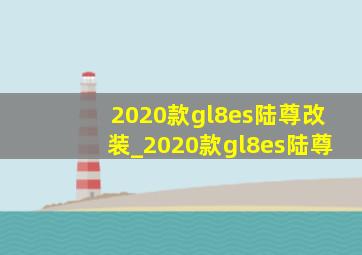 2020款gl8es陆尊改装_2020款gl8es陆尊